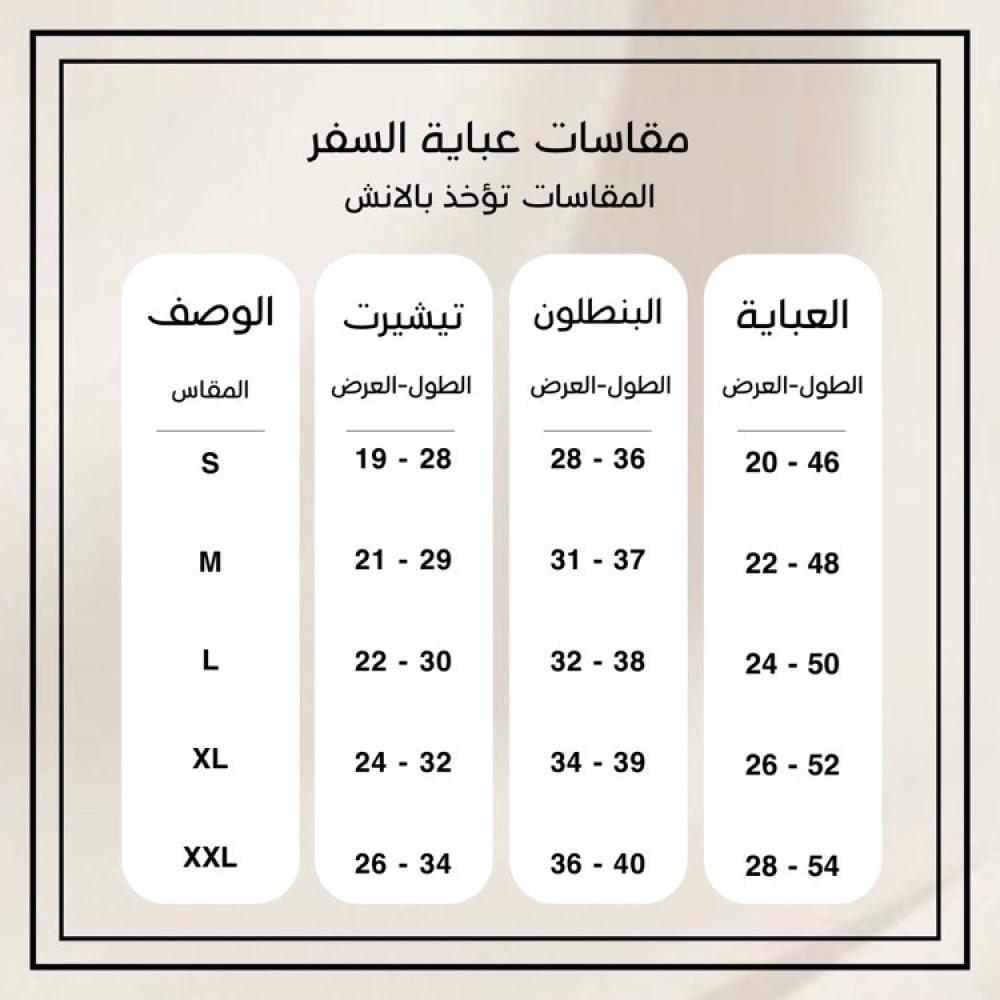 مقاسات عباية السفر
المقاسات تؤخذ بالانش

| العباية | البنطلون | تيشيرت | الوصف |
|---|---|---|---|
| الطول-العرض | الطول-العرض | الطول-العرض | المقاس |
| 20 - 46 | 28 - 36 | 19 - 28 | S |
| 22 - 48 | 31 - 37 | 21 - 29 | M |
| 24 - 50 | 32 - 38 | 22 - 30 | L |
| 26 - 52 | 34 - 39 | 24 - 32 | XL |
| 28 - 54 | 36 - 40 | 26 - 34 | XXL |